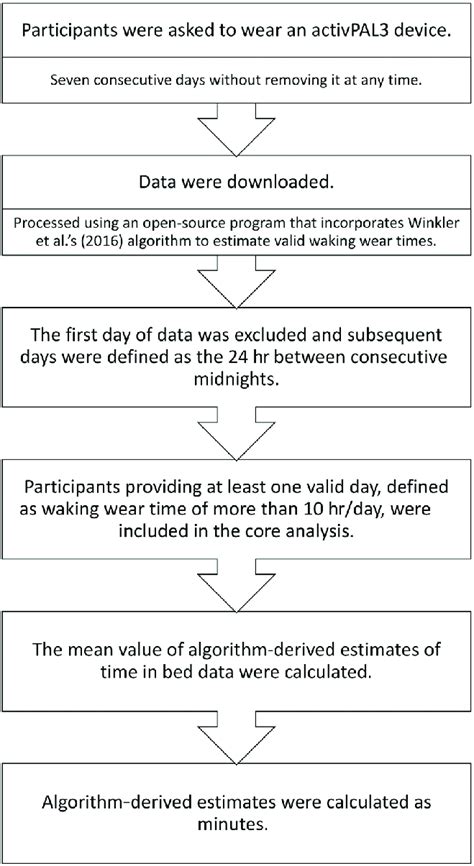 Participants were asked to wear an activPAL3 device.

Seven consecutive days without removing it at any time.

Data were downloaded.

Processed using an open-source program that incorporates Winkler et al.'s (2016) algorithm to estimate valid waking wear times.

The first day of data was excluded and subsequent days were defined as the 24 hr between consecutive midnights.

Participants providing at least one valid day, defined as waking wear time of more than 10 hr/day, were included in the core analysis.

The mean value of algorithm-derived estimates of time in bed data were calculated.

Algorithm-derived estimates were calculated as minutes.